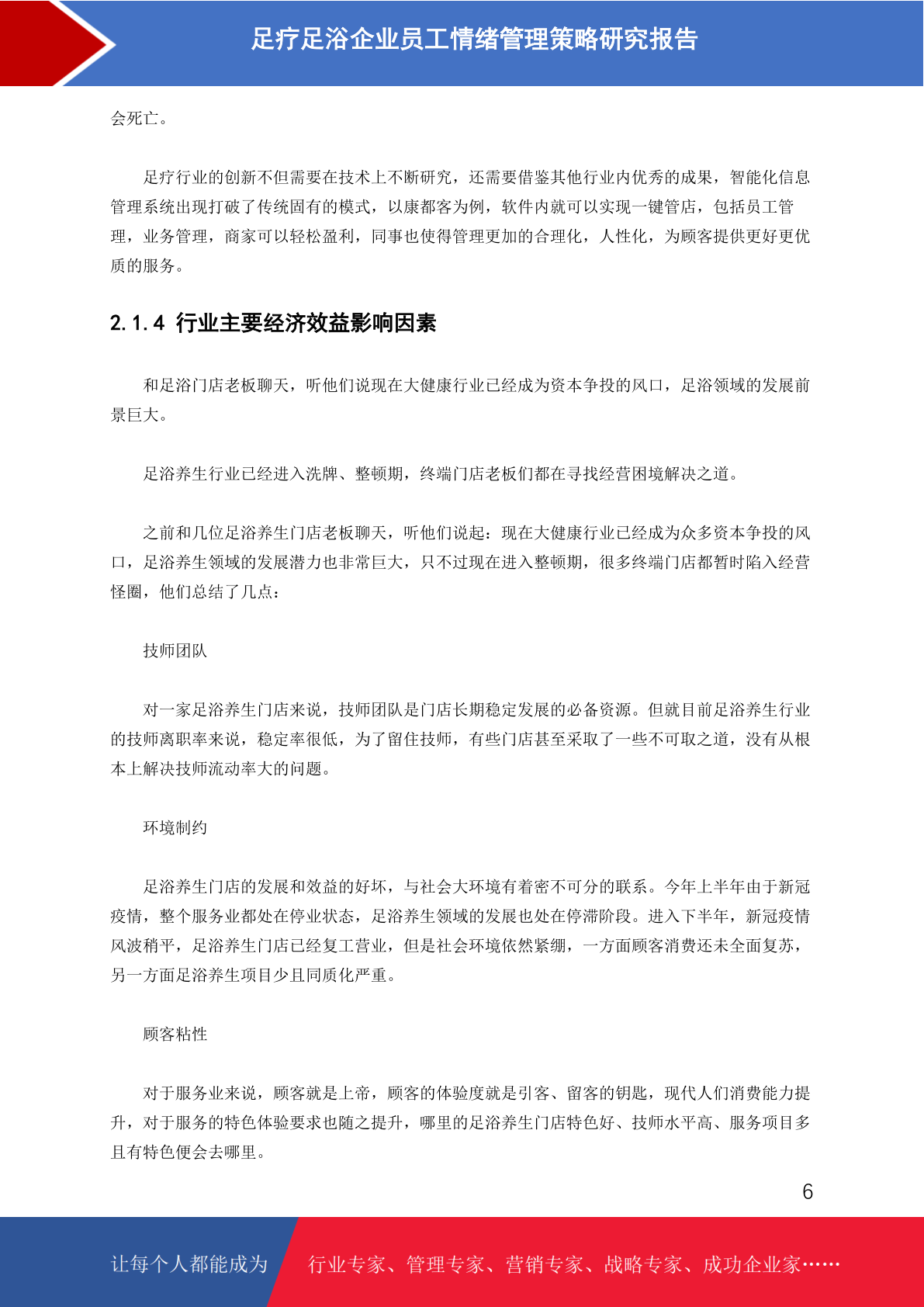 足疗足浴企业员工情绪管理策略研究报告

会死亡。

足疗行业的创新不但需要在技术上不断研究，还需要借鉴其他行业内优秀的成果，智能化信息管理系统出现打破了传统固有的模式，以康都客为例，软件内就可以实现一键管店，包括员工管理，业务管理，商家可以轻松盈利，同事也使得管理更加的合理化，人性化，为顾客提供更好更优质的服务。

2.1.4 行业主要经济效益影响因素

和足浴门店老板聊天，听他们说现在大健康行业已经成为资本争投的风口，足浴领域的发展前景巨大。

足浴养生行业已经进入洗牌、整顿期，终端门店老板们都在寻找经营困境解决之道。

之前和几位足浴养生门店老板聊天，听他们说起：现在大健康行业已经成为众多资本争投的风口，足浴养生领域的发展潜力也非常巨大，只不过现在进入整顿期，很多终端门店都暂时陷入经营怪圈，他们总结了几点：

技师团队

对一家足浴养生门店来说，技师团队是门店长期稳定发展的必备资源。但就目前足浴养生行业的技师离职率来说，稳定率很低，为了留住技师，有些门店甚至采取了一些不可取之道，没有从根本上解决技师流动率大的问题。

环境制约

足浴养生门店的发展和效益的好坏，与社会大环境有着密不可分的联系。今年上半年由于新冠疫情，整个服务业都处在停业状态，足浴养生领域的发展也处在停滞阶段。进入下半年，新冠疫情风波稍平，足浴养生门店已经复工营业，但是社会环境依然紧绷，一方面顾客消费还未全面复苏，另一方面足浴养生项目少且同质化严重。

顾客粘性

对于服务业来说，顾客就是上帝，顾客的体验度就是引客、留客的钥匙，现代人们消费能力提升，对于服务的特色体验要求也随之提升，哪里的足浴养生门店特色好、技师水平高、服务项目多且有特色便会去哪里。

6

让每个人都能成为 行业专家、管理专家、营销专家、战略专家、成功企业家……